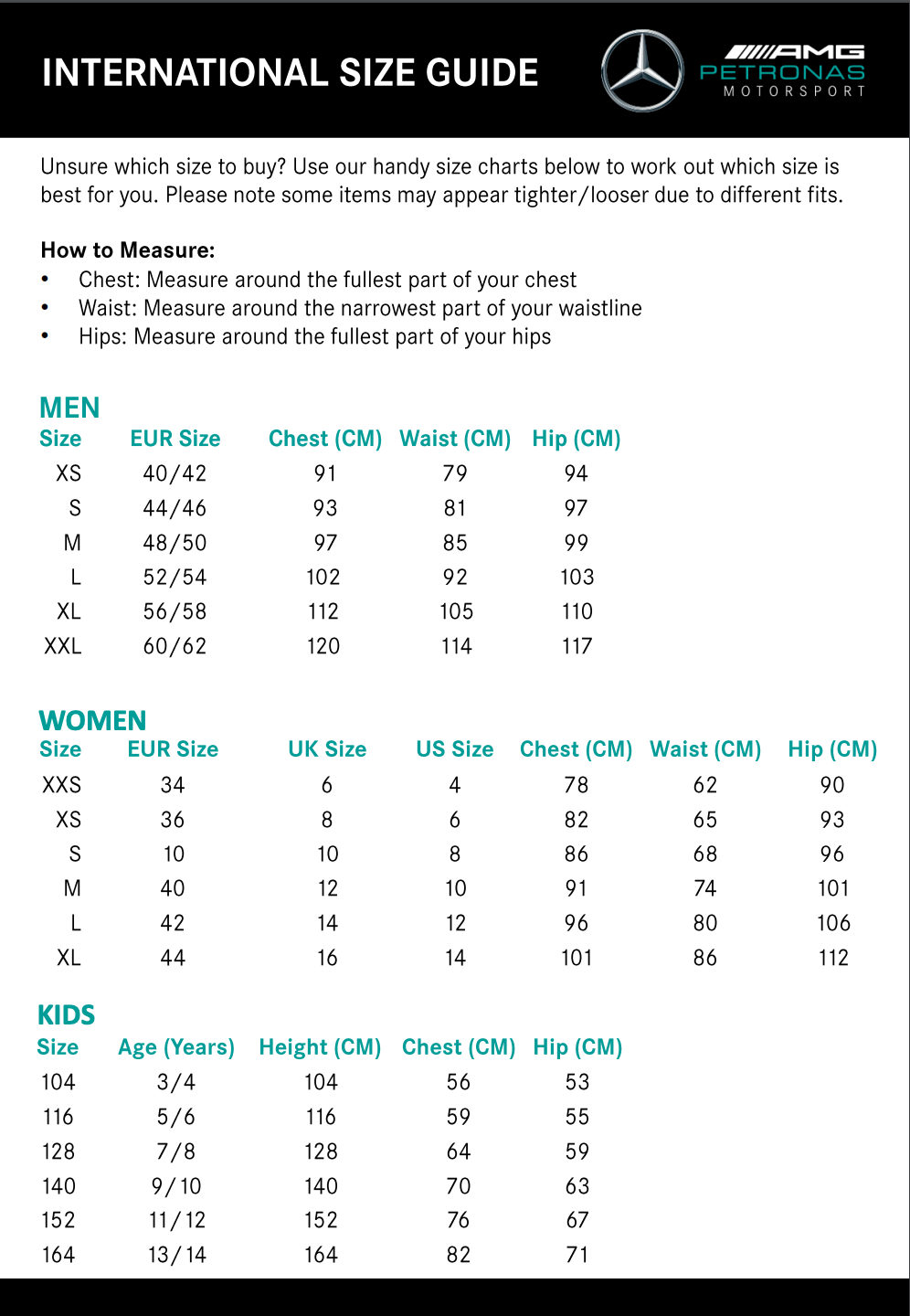 INTERNATIONAL SIZE GUIDE

AMG
PETRONAS
MOTORSPORT

Unsure which size to buy? Use our handy size charts below to work out which size is best for you. Please note some items may appear tighter/looser due to different fits.

How to Measure:
• Chest: Measure around the fullest part of your chest
• Waist: Measure around the narrowest part of your waistline
• Hips: Measure around the fullest part of your hips

MEN

| Size | EUR Size | Chest (CM) | Waist (CM) | Hip (CM) |
|---|---|---|---|---|
| XS | 40/42 | 91 | 79 | 94 |
| S | 44/46 | 93 | 81 | 97 |
| M | 48/50 | 97 | 85 | 99 |
| L | 52/54 | 102 | 92 | 103 |
| XL | 56/58 | 112 | 105 | 110 |
| XXL | 60/62 | 120 | 114 | 117 |

WOMEN

| Size | EUR Size | UK Size | US Size | Chest (CM) | Waist (CM) | Hip (CM) |
|---|---|---|---|---|---|---|
| XXS | 34 | 6 | 4 | 78 | 62 | 90 |
| XS | 36 | 8 | 6 | 82 | 65 | 93 |
| S | 10 | 10 | 8 | 86 | 68 | 96 |
| M | 40 | 12 | 10 | 91 | 74 | 101 |
| L | 42 | 14 | 12 | 96 | 80 | 106 |
| XL | 44 | 16 | 14 | 101 | 86 | 112 |

KIDS

| Size | Age (Years) | Height (CM) | Chest (CM) | Hip (CM) |
|---|---|---|---|---|
| 104 | 3/4 | 104 | 56 | 53 |
| 116 | 5/6 | 116 | 59 | 55 |
| 128 | 7/8 | 128 | 64 | 59 |
| 140 | 9/10 | 140 | 70 | 63 |
| 152 | 11/12 | 152 | 76 | 67 |
| 164 | 13/14 | 164 | 82 | 71 |